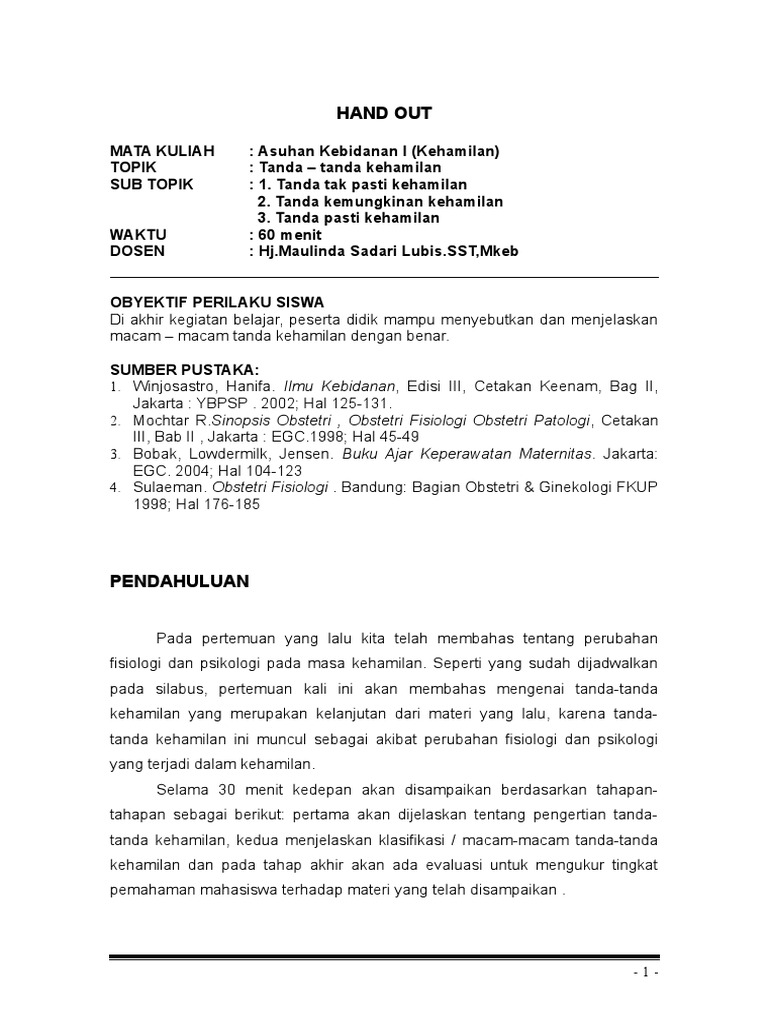 HAND OUT

MATA KULIAH : Asuhan Kebidanan I (Kehamilan)
TOPIK : Tanda – tanda kehamilan
SUB TOPIK : 1. Tanda tak pasti kehamilan
2. Tanda kemungkinan kehamilan
3. Tanda pasti kehamilan
WAKTU : 60 menit
DOSEN : Hj.Maulinda Sadari Lubis.SST,Mkeb

OBYEKTIF PERILAKU SISWA
Di akhir kegiatan belajar, peserta didik mampu menyebutkan dan menjelaskan macam – macam tanda kehamilan dengan benar.

SUMBER PUSTAKA:
1. Winjosastro, Hanifa. Ilmu Kebidanan, Edisi III, Cetakan Keenam, Bag II, Jakarta : YBPSP . 2002; Hal 125-131.
2. Mochtar R.Sinopsis Obstetri , Obstetri Fisiologi Obstetri Patologi, Cetakan III, Bab II , Jakarta : EGC.1998; Hal 45-49
3. Bobak, Lowdermilk, Jensen. Buku Ajar Keperawatan Maternitas. Jakarta: EGC. 2004; Hal 104-123
4. Sulaeman. Obstetri Fisiologi . Bandung: Bagian Obstetri & Ginekologi FKUP 1998; Hal 176-185

PENDAHULUAN

Pada pertemuan yang lalu kita telah membahas tentang perubahan fisiologi dan psikologi pada masa kehamilan. Seperti yang sudah dijadwalkan pada silabus, pertemuan kali ini akan membahas mengenai tanda-tanda kehamilan yang merupakan kelanjutan dari materi yang lalu, karena tanda-tanda kehamilan ini muncul sebagai akibat perubahan fisiologi dan psikologi yang terjadi dalam kehamilan.

Selama 30 menit kedepan akan disampaikan berdasarkan tahapan-tahapan sebagai berikut: pertama akan dijelaskan tentang pengertian tanda-tanda kehamilan, kedua menjelaskan klasifikasi / macam-macam tanda-tanda kehamilan dan pada tahap akhir akan ada evaluasi untuk mengukur tingkat pemahaman mahasiswa terhadap materi yang telah disampaikan .

- 1 -